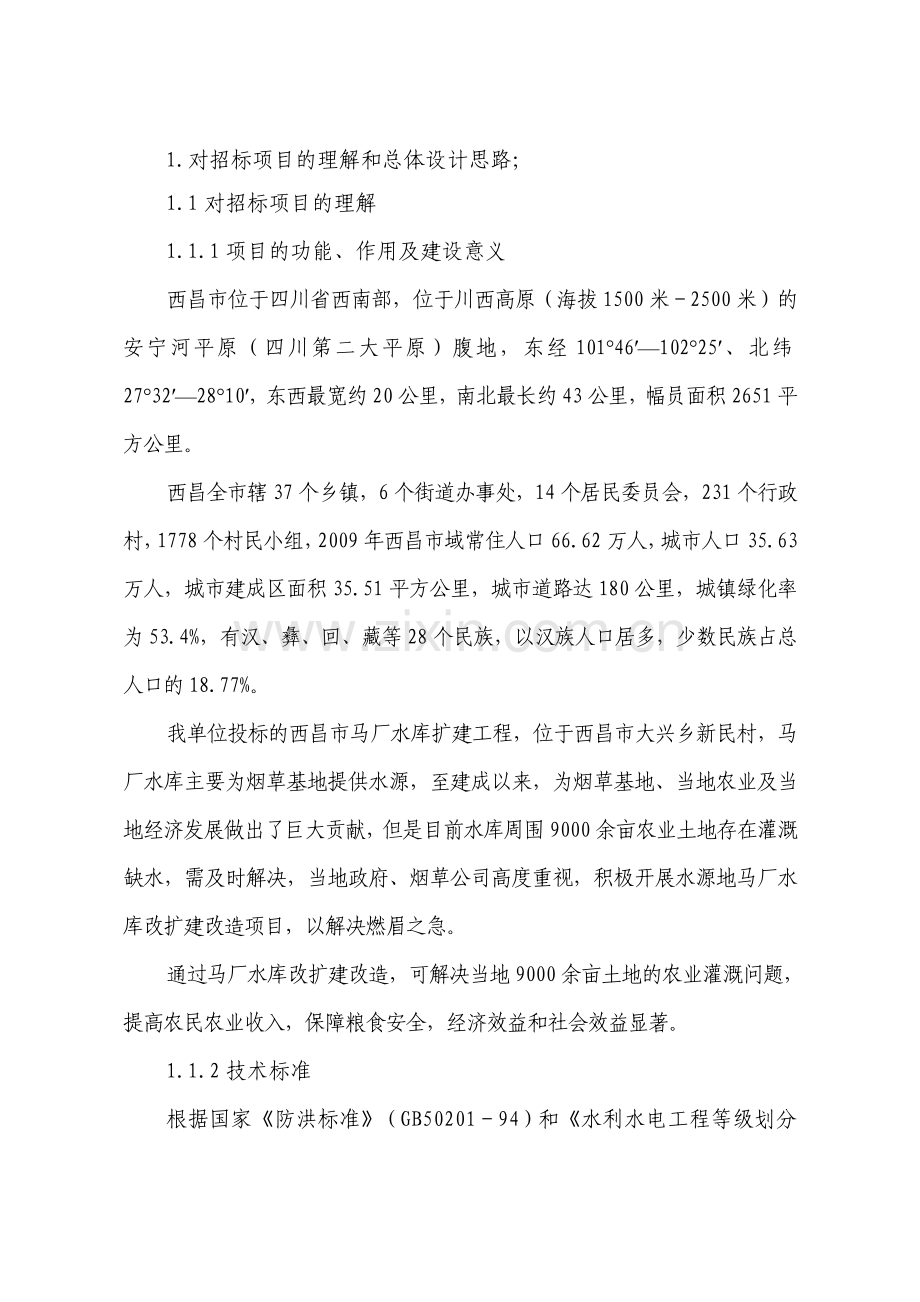 1.对招标项目的理解和总体设计思路;

1.1对招标项目的理解

1.1.1项目的功能、作用及建设意义

西昌市位于四川省西南部，位于川西高原（海拔1500米－2500米）的安宁河平原（四川第二大平原）腹地，东经101°46′—102°25′、北纬27°32′—28°10′，东西最宽约20公里，南北最长约43公里，幅员面积2651平方公里。

西昌全市辖37个乡镇，6个街道办事处，14个居民委员会，231个行政村，1778个村民小组，2009年西昌市域常住人口66.62万人，城市人口35.63万人，城市建成区面积35.51平方公里，城市道路达180公里，城镇绿化率为53.4%，有汉、彝、回、藏等28个民族，以汉族人口居多，少数民族占总人口的18.77%。

我单位投标的西昌市马厂水库扩建工程，位于西昌市大兴乡新民村，马厂水库主要为烟草基地提供水源，至建成以来，为烟草基地、当地农业及当地经济发展做出了巨大贡献，但是目前水库周围9000余亩农业土地存在灌溉缺水，需及时解决，当地政府、烟草公司高度重视，积极开展水源地马厂水库改扩建改造项目，以解决燃眉之急。

通过马厂水库改扩建改造，可解决当地9000余亩土地的农业灌溉问题，提高农民农业收入，保障粮食安全，经济效益和社会效益显著。

1.1.2技术标准

根据国家《防洪标准》（GB50201－94）和《水利水电工程等级划分

www.zixin.com.cn